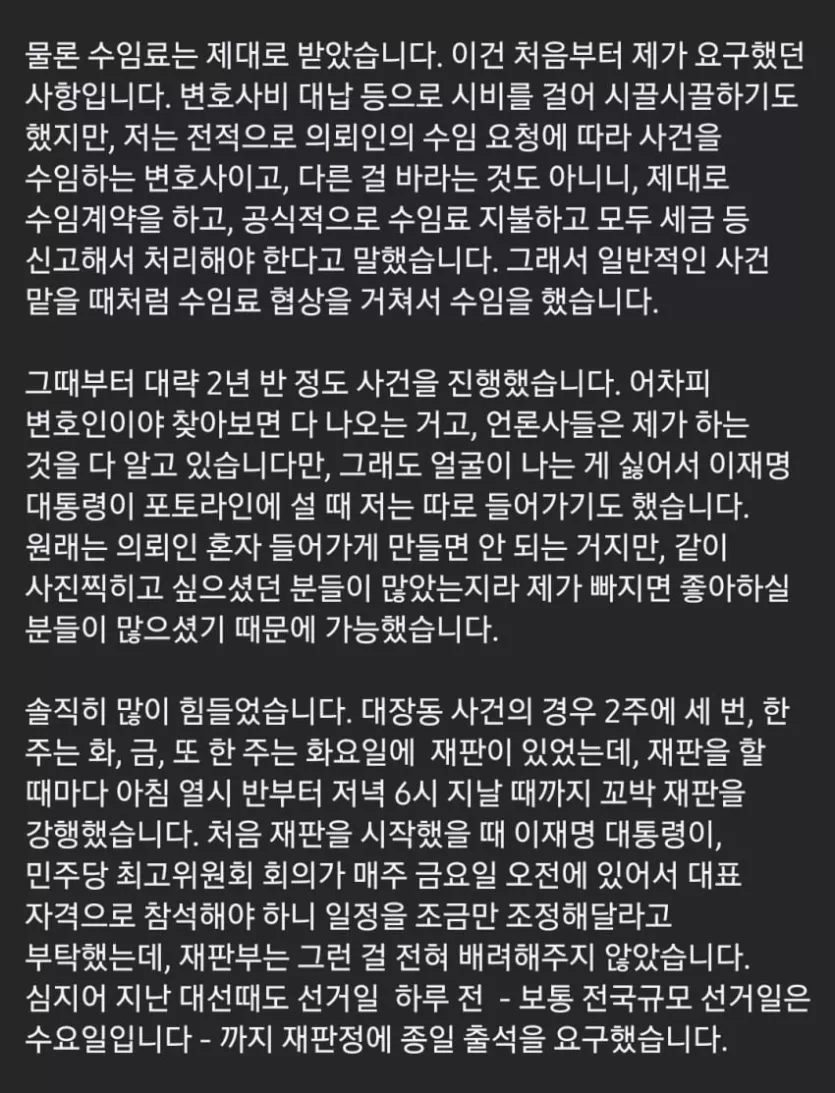 물론 수임료는 제대로 받았습니다. 이건 처음부터 제가 요구했던 사항입니다. 변호사비 대납 등으로 시비를 걸어 시끌시끌하기도 했지만, 저는 전적으로 의뢰인의 수임 요청에 따라 사건을 수임하는 변호사이고, 다른 걸 바라는 것도 아니니, 제대로 수임계약을 하고, 공식적으로 수임료 지불하고 모두 세금 등 신고해서 처리해야 한다고 말했습니다. 그래서 일반적인 사건 맡을 때처럼 수임료 협상을 거쳐서 수임을 했습니다.

그때부터 대략 2년 반 정도 사건을 진행했습니다. 어차피 변호인이야 찾아보면 다 나오는 거고, 언론사들은 제가 하는 것을 다 알고 있습니다만, 그래도 얼굴이 나는 게 싫어서 이재명 대통령이 포토라인에 설 때 저는 따로 들어가기도 했습니다. 원래는 의뢰인 혼자 들어가게 만들면 안 되는 거지만, 같이 사진찍히고 싶으셨던 분들이 많았는지라 제가 빠지면 좋아하실 분들이 많으셨기 때문에 가능했습니다.

솔직히 많이 힘들었습니다. 대장동 사건의 경우 2주에 세 번, 한 주는 화, 금, 또 한 주는 화요일에 재판이 있었는데, 재판을 할 때마다 아침 열시 반부터 저녁 6시 지날 때까지 꼬박 재판을 강행했습니다. 처음 재판을 시작했을 때 이재명 대통령이, 민주당 최고위원회 회의가 매주 금요일 오전에 있어서 대표 자격으로 참석해야 하니 일정을 조금만 조정해달라고 부탁했는데, 재판부는 그런 걸 전혀 배려해주지 않았습니다. 심지어 지난 대선때도 선거일 하루 전 - 보통 전국규모 선거일은 수요일입니다 - 까지 재판정에 종일 출석을 요구했습니다.